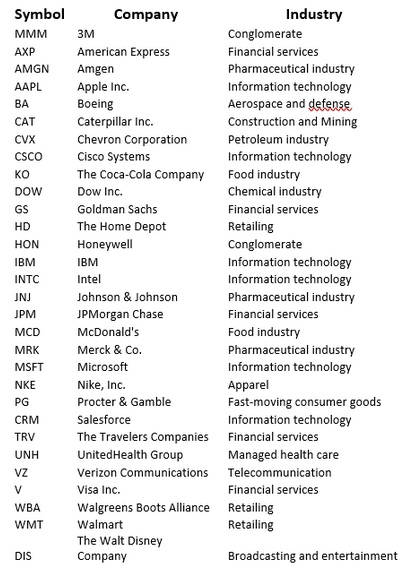 | Symbol | Company | Industry |
|---|---|---|
| MMM | 3M | Conglomerate |
| AXP | American Express | Financial services |
| AMGN | Amgen | Pharmaceutical industry |
| AAPL | Apple Inc. | Information technology |
| BA | Boeing | Aerospace and defense |
| CAT | Caterpillar Inc. | Construction and Mining |
| CVX | Chevron Corporation | Petroleum industry |
| CSCO | Cisco Systems | Information technology |
| KO | The Coca-Cola Company | Food industry |
| DOW | Dow Inc. | Chemical industry |
| GS | Goldman Sachs | Financial services |
| HD | The Home Depot | Retailing |
| HON | Honeywell | Conglomerate |
| IBM | IBM | Information technology |
| INTC | Intel | Information technology |
| JNJ | Johnson & Johnson | Pharmaceutical industry |
| JPM | JPMorgan Chase | Financial services |
| MCD | McDonald's | Food industry |
| MRK | Merck & Co. | Pharmaceutical industry |
| MSFT | Microsoft | Information technology |
| NKE | Nike, Inc. | Apparel |
| PG | Procter & Gamble | Fast-moving consumer goods |
| CRM | Salesforce | Information technology |
| TRV | The Travelers Companies | Financial services |
| UNH | UnitedHealth Group | Managed health care |
| VZ | Verizon Communications | Telecommunication |
| V | Visa Inc. | Financial services |
| WBA | Walgreens Boots Alliance | Retailing |
| WMT | Walmart | Retailing |
| DIS | The Walt Disney Company | Broadcasting and entertainment |